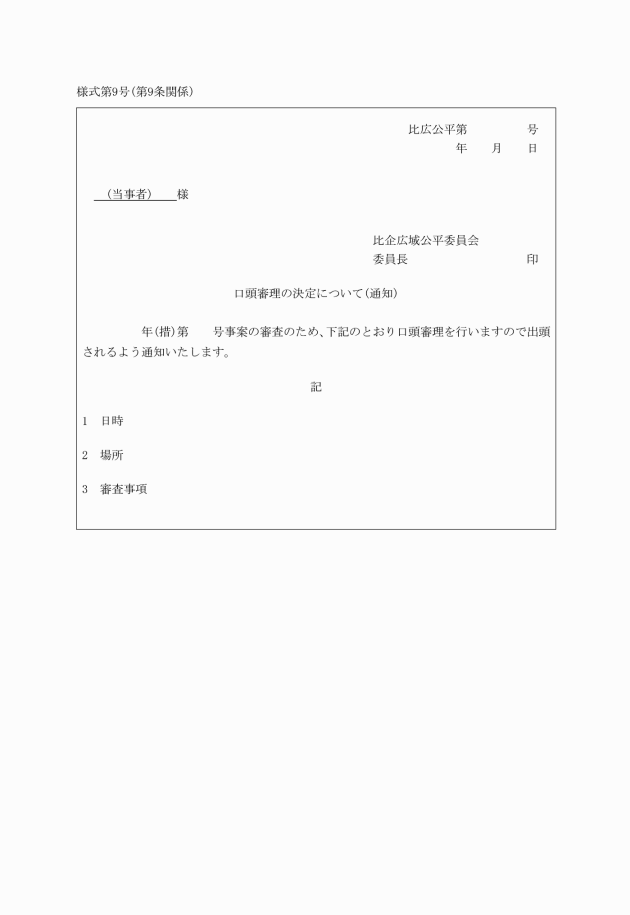 様式第9号(第9条関係)

比広公平第　　　号
年　月　日

(当事者)　様

比企広域公平委員会
委員長　　　　　印

口頭審理の決定について(通知)

年(措)第　号事案の審査のため、下記のとおり口頭審理を行いますので出頭されるよう通知いたします。

記

1　日時

2　場所

3　審査事項